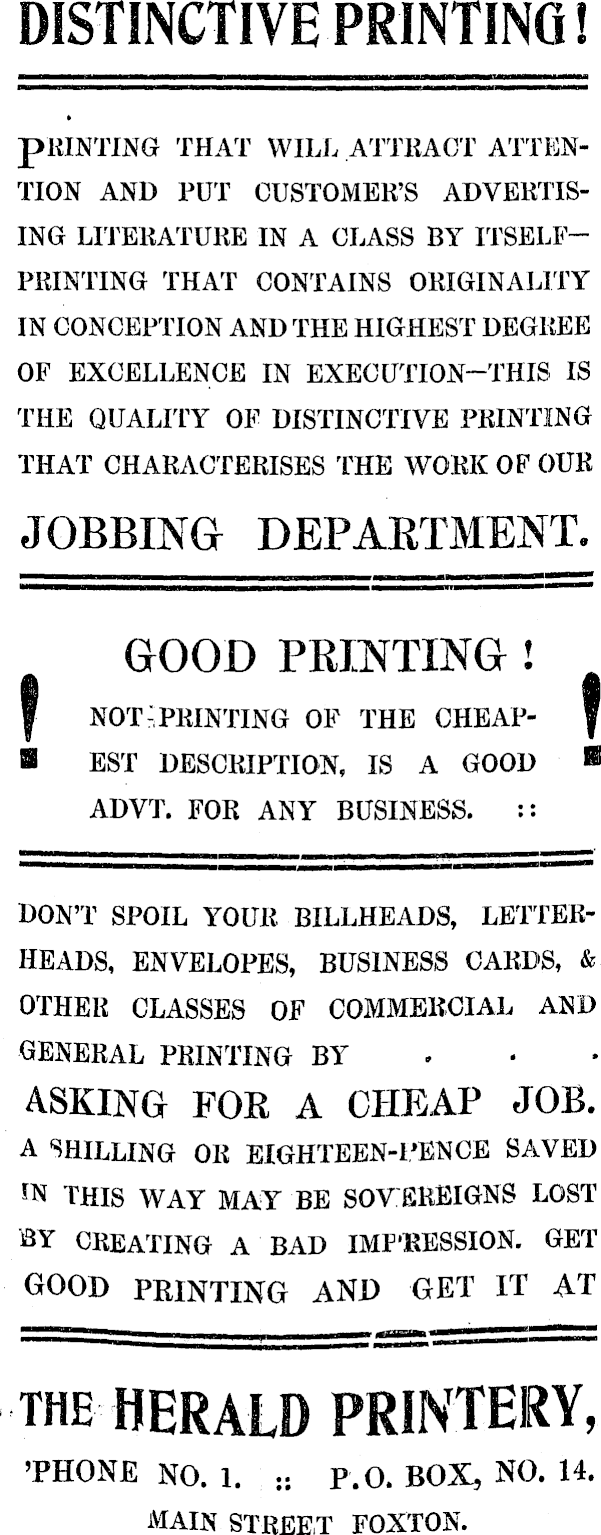 DISTINCTIVE PRINTING!

PRINTING THAT WILL ATTRACT ATTENTION AND PUT CUSTOMER'S ADVERTISING LITERATURE IN A CLASS BY ITSELF—PRINTING THAT CONTAINS ORIGINALITY IN CONCEPTION AND THE HIGHEST DEGREE OF EXCELLENCE IN EXECUTION—THIS IS THE QUALITY OF DISTINCTIVE PRINTING THAT CHARACTERISES THE WORK OF OUR

JOBBING DEPARTMENT.

GOOD PRINTING!

! NOT PRINTING OF THE CHEAPEST DESCRIPTION, IS A GOOD ADVT. FOR ANY BUSINESS. :: !

DON'T SPOIL YOUR BILLHEADS, LETTERHEADS, ENVELOPES, BUSINESS CARDS, & OTHER CLASSES OF COMMERCIAL AND GENERAL PRINTING BY . . .

ASKING FOR A CHEAP JOB.

A SHILLING OR EIGHTEEN-PENCE SAVED IN THIS WAY MAY BE SOVEREIGNS LOST BY CREATING A BAD IMPRESSION. GET GOOD PRINTING AND GET IT AT

THE HERALD PRINTERY,

'PHONE NO. 1. :: P.O. BOX, NO. 14.

MAIN STREET FOXTON.